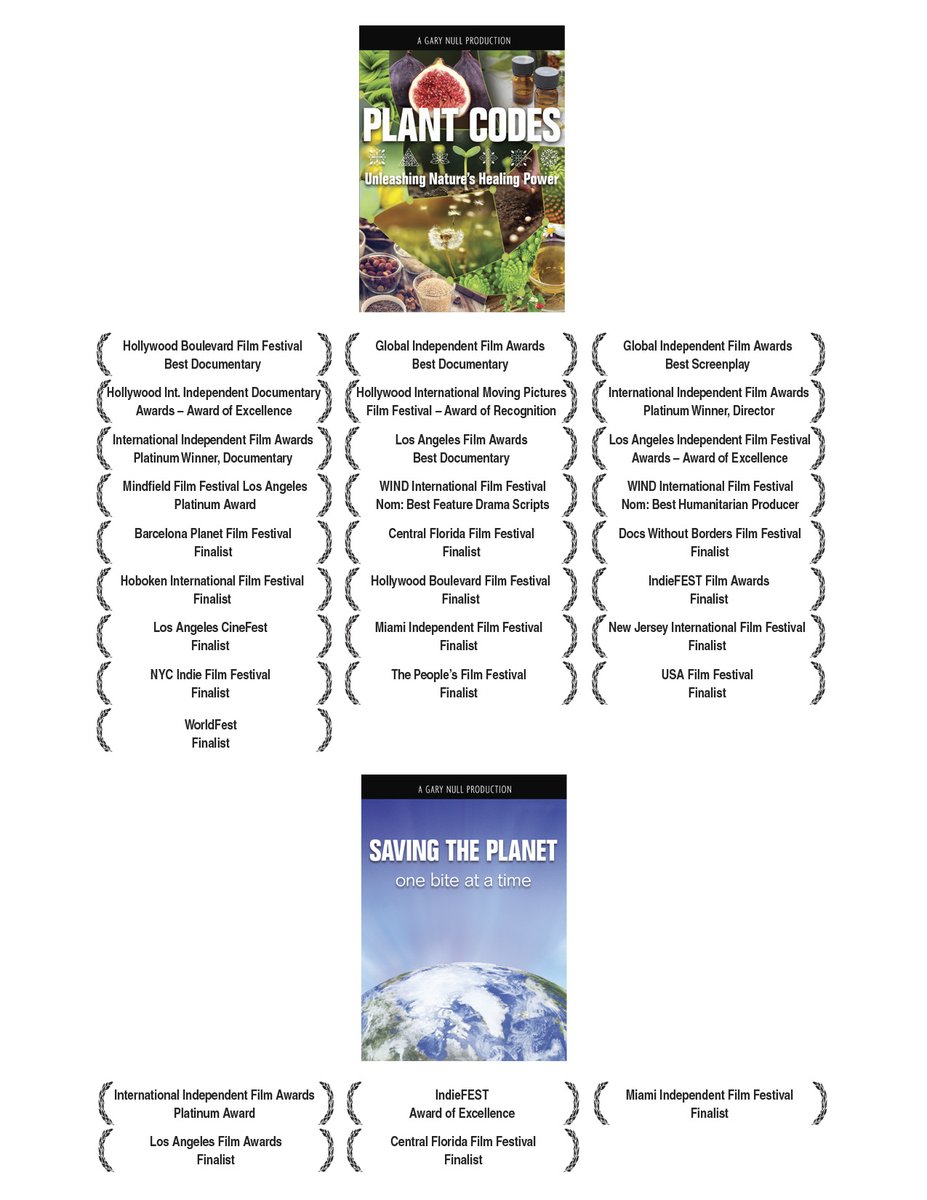 A GARY NULL PRODUCTION

PLANT CODES

Unleashing Nature's Healing Power

Hollywood Boulevard Film Festival
Best Documentary

Hollywood Int. Independent Documentary
Awards – Award of Excellence

International Independent Film Awards
Platinum Winner, Documentary

Mindfield Film Festival Los Angeles
Platinum Award

Barcelona Planet Film Festival
Finalist

Hoboken International Film Festival
Finalist

Los Angeles CineFest
Finalist

NYC Indie Film Festival
Finalist

WorldFest
Finalist

Global Independent Film Awards
Best Documentary

Hollywood International Moving Pictures
Film Festival – Award of Recognition

Los Angeles Film Awards
Best Documentary

WIND International Film Festival
Nom: Best Feature Drama Scripts

Central Florida Film Festival
Finalist

Hollywood Boulevard Film Festival
Finalist

Miami Independent Film Festival
Finalist

The People's Film Festival
Finalist

Global Independent Film Awards
Best Screenplay

International Independent Film Awards
Platinum Winner, Director

Los Angeles Independent Film Festival
Awards – Award of Excellence

WIND International Film Festival
Nom: Best Humanitarian Producer

Docs Without Borders Film Festival
Finalist

IndieFEST Film Awards
Finalist

New Jersey International Film Festival
Finalist

USA Film Festival
Finalist

A GARY NULL PRODUCTION

SAVING THE PLANET
one bite at a time

International Independent Film Awards
Platinum Award

Los Angeles Film Awards
Finalist

IndieFEST
Award of Excellence

Central Florida Film Festival
Finalist

Miami Independent Film Festival
Finalist